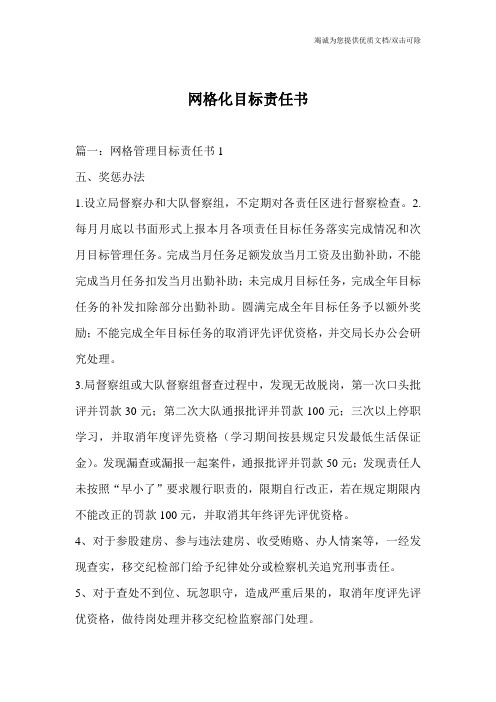 竭诚为您提供优质文档/双击可除

网格化目标责任书

篇一：网格管理目标责任书 1

五、奖惩办法

1.设立局督察办和大队督察组，不定期对各责任区进行督察检查。2.每月月底以书面形式上报本月各项责任目标任务落实完成情况和次月目标管理任务。完成当月任务足额发放当月工资及出勤补助，不能完成当月任务扣发当月出勤补助；未完成月目标任务，完成全年目标任务的补发扣除部分出勤补助。圆满完成全年目标任务予以额外奖励；不能完成全年目标任务的取消评先评优资格，并交局长办公会研究处理。

3.局督察组或大队督察组督查过程中，发现无故脱岗，第一次口头批评并罚款 30 元；第二次大队通报批评并罚款 100 元；三次以上停职学习，并取消年度评先资格（学习期间按县规定只发最低生活保证金）。发现漏查或漏报一起案件，通报批评并罚款 50 元；发现责任人未按照“早小了”要求履行职责的，限期自行改正，若在规定期限内不能改正的罚款 100 元，并取消其年终评先评优资格。

4、对于参股建房、参与违法建房、收受贿赂、办人情案等，一经发现查实，移交纪检部门给予纪律处分或检察机关追究刑事责任。

5、对于查处不到位、玩忽职守，造成严重后果的，取消年度评先评优资格，做待岗处理并移交纪检监察部门处理。